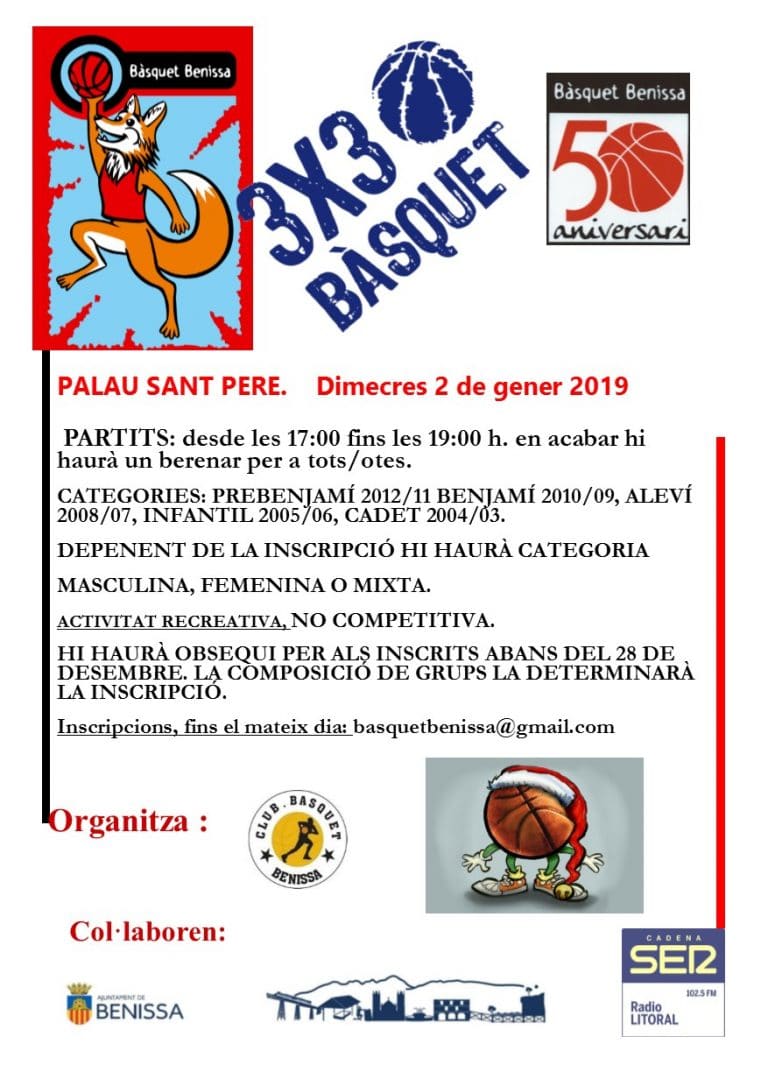 Bàsquet Benissa

3X3 BÀSQUET

Bàsquet Benissa
50 aniversari

PALAU SANT PERE. Dimecres 2 de gener 2019

PARTITS: desde les 17:00 fins les 19:00 h. en acabar hi haurà un berenar per a tots/otes.

CATEGORIES: PREBENJAMÍ 2012/11 BENJAMÍ 2010/09, ALEVÍ 2008/07, INFANTIL 2005/06, CADET 2004/03.

DEPENENT DE LA INSCRIPCIÓ HI HAURÀ CATEGORIA

MASCULINA, FEMENINA O MIXTA.

ACTIVITAT RECREATIVA, NO COMPETITIVA.

HI HAURÀ OBSEQUI PER ALS INSCRITS ABANS DEL 28 DE DESEMBRE. LA COMPOSICIÓ DE GRUPS LA DETERMINARÀ LA INSCRIPCIÓ.

Inscripcions, fins el mateix dia: basquetbenissa@gmail.com

Organitza :

CLUB BASQUET BENISSA

Col·laboren:

AJUNTAMENT DE BENISSA

CADENA SER 102.5 FM Radio LITORAL